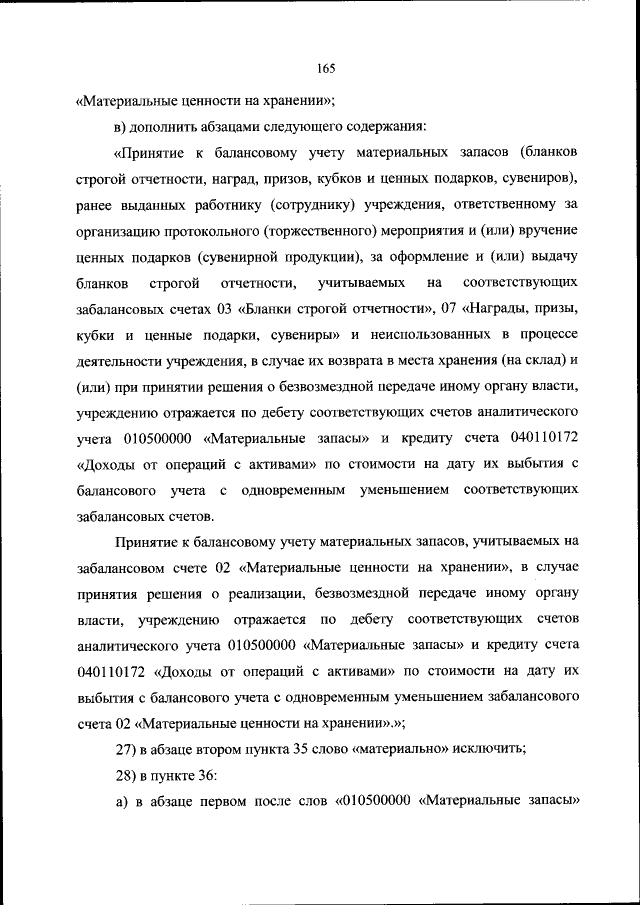 165

«Материальные ценности на хранении»;

в) дополнить абзацами следующего содержания:

«Принятие к балансовому учету материальных запасов (бланков строгой отчетности, наград, призов, кубков и ценных подарков, сувениров), ранее выданных работнику (сотруднику) учреждения, ответственному за организацию протокольного (торжественного) мероприятия и (или) вручение ценных подарков (сувенирной продукции), за оформление и (или) выдачу бланков строгой отчетности, учитываемых на соответствующих забалансовых счетах 03 «Бланки строгой отчетности», 07 «Награды, призы, кубки и ценные подарки, сувениры» и неиспользованных в процессе деятельности учреждения, в случае их возврата в места хранения (на склад) и (или) при принятии решения о безвозмездной передаче иному органу власти, учреждению отражается по дебету соответствующих счетов аналитического учета 010500000 «Материальные запасы» и кредиту счета 040110172 «Доходы от операций с активами» по стоимости на дату их выбытия с балансового учета с одновременным уменьшением соответствующих забалансовых счетов.

Принятие к балансовому учету материальных запасов, учитываемых на забалансовом счете 02 «Материальные ценности на хранении», в случае принятия решения о реализации, безвозмездной передаче иному органу власти, учреждению отражается по дебету соответствующих счетов аналитического учета 010500000 «Материальные запасы» и кредиту счета 040110172 «Доходы от операций с активами» по стоимости на дату их выбытия с балансового учета с одновременным уменьшением забалансового счета 02 «Материальные ценности на хранении».»;

27) в абзаце втором пункта 35 слово «материально» исключить;

28) в пункте 36:

а) в абзаце первом после слов «010500000 «Материальные запасы»